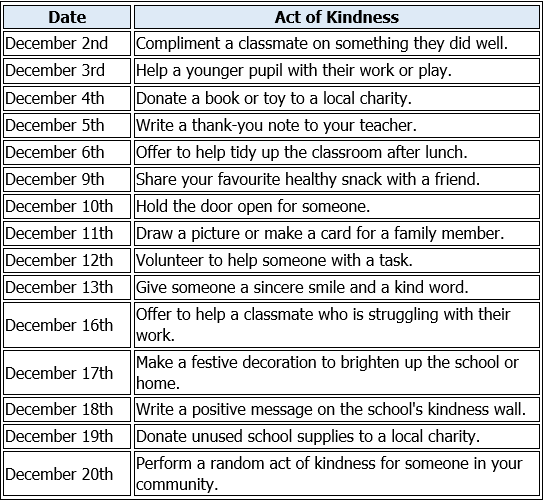 | Date | Act of Kindness |
|---|---|
| December 2nd | Compliment a classmate on something they did well. |
| December 3rd | Help a younger pupil with their work or play. |
| December 4th | Donate a book or toy to a local charity. |
| December 5th | Write a thank-you note to your teacher. |
| December 6th | Offer to help tidy up the classroom after lunch. |
| December 9th | Share your favourite healthy snack with a friend. |
| December 10th | Hold the door open for someone. |
| December 11th | Draw a picture or make a card for a family member. |
| December 12th | Volunteer to help someone with a task. |
| December 13th | Give someone a sincere smile and a kind word. |
| December 16th | Offer to help a classmate who is struggling with their work. |
| December 17th | Make a festive decoration to brighten up the school or home. |
| December 18th | Write a positive message on the school's kindness wall. |
| December 19th | Donate unused school supplies to a local charity. |
| December 20th | Perform a random act of kindness for someone in your community. |